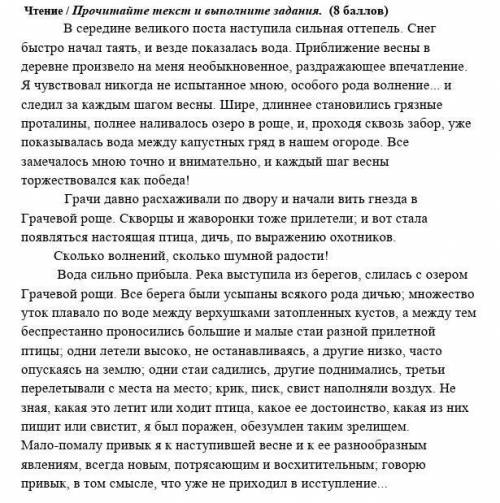 Чтение / Прочитайте текст и выполните задания. (8 баллов)

В середине великого поста наступила сильная оттепель. Снег быстро начал таять, и везде показалась вода. Приближение весны в деревне произвело на меня необыкновенное, раздражающее впечатление. Я чувствовал никогда не испытанное мною, особого рода волнение... и следил за каждым шагом весны. Шире, длиннее становились грязные проталины, полнее наливалось озеро в роще, и, проходя сквозь забор, уже показывалась вода между капустных гряд в нашем огороде. Все замечалось мною точно и внимательно, и каждый шаг весны торжествовался как победа!

Грачи давно расхаживали по двору и начали вить гнезда в Грачевой роще. Скворцы и жаворонки тоже прилетели; и вот стала появляться настоящая птица, дичь, по выражению охотников.

Сколько волнений, сколько шумной радости!

Вода сильно прибыла. Река выступила из берегов, слилась с озером Грачевой рощи. Все берега были усыпаны всякого рода дичью; множество уток плавало по воде между верхушками затопленных кустов, а между тем беспрестанно проносились большие и малые стаи разной прилетной птицы; одни летели высоко, не останавливаясь, а другие низко, часто опускаясь на землю; одни стаи садились, другие поднимались, третьи перелетывали с места на место; крик, писк, свист наполняли воздух. Не зная, какая это летит или ходит птица, какое ее достоинство, какая из них пищит или свистит, я был поражен, обезумлен таким зрелищем. Мало-помалу привык я к наступившей весне и к ее разнообразным явлениям, всегда новым, потрясающим и восхитительным; говорю привык, в том смысле, что уже не приходил в исступление...